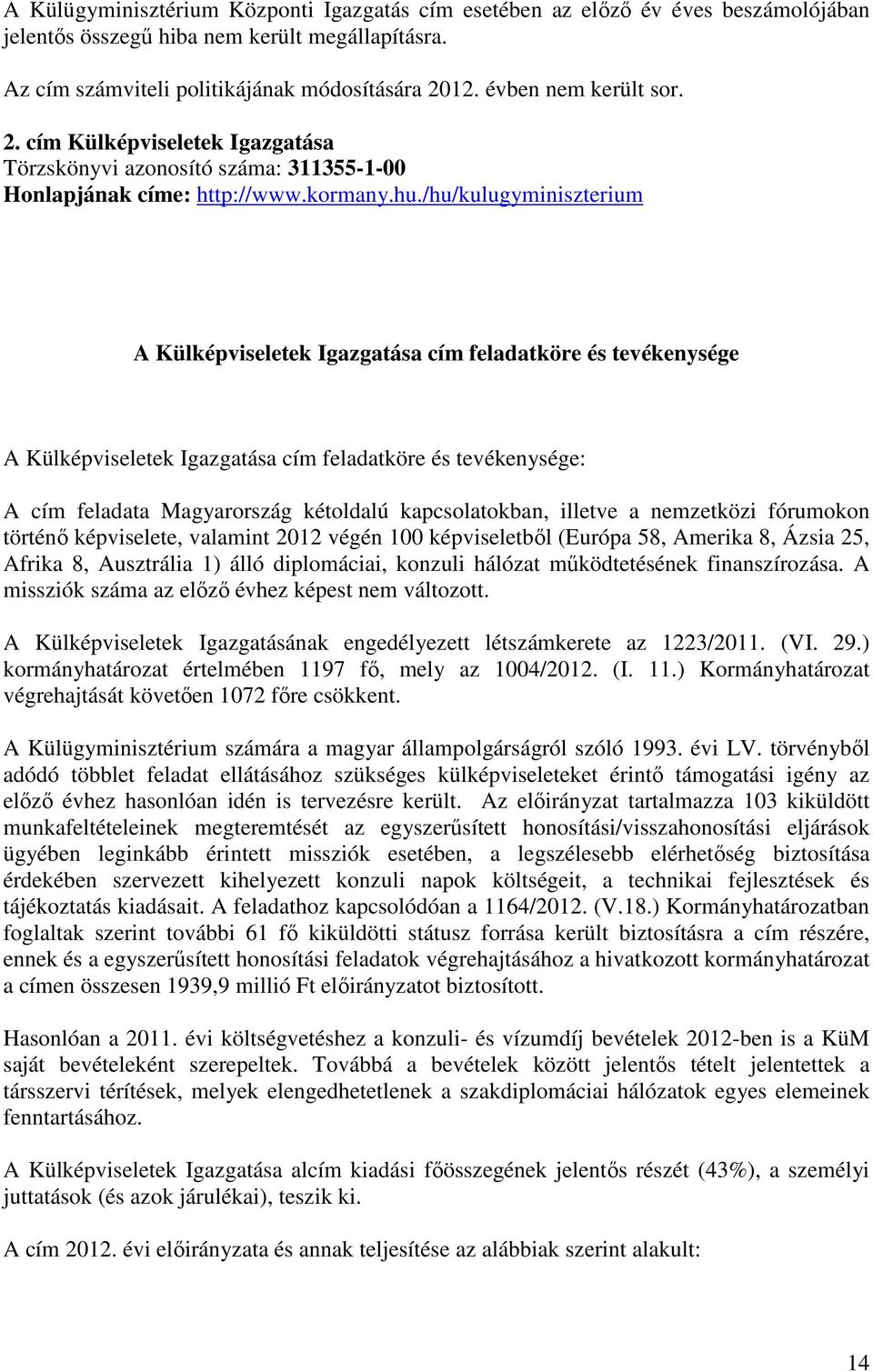 A Külügyminisztérium Központi Igazgatás cím esetében az előző év éves beszámolójában jelentős összegű hiba nem került megállapításra.

Az cím számviteli politikájának módosítására 2012. évben nem került sor.

2. cím Külképviseletek Igazgatása
Törzskönyvi azonosító száma: 311355-1-00
Honlapjának címe: http://www.kormany.hu./hu/kulugyminiszterium

A Külképviseletek Igazgatása cím feladatköre és tevékenysége

A Külképviseletek Igazgatása cím feladatköre és tevékenysége:

A cím feladata Magyarország kétoldalú kapcsolatokban, illetve a nemzetközi fórumokon történő képviselete, valamint 2012 végén 100 képviseletből (Európa 58, Amerika 8, Ázsia 25, Afrika 8, Ausztrália 1) álló diplomáciai, konzuli hálózat működtetésének finanszírozása. A missziók száma az előző évhez képest nem változott.

A Külképviseletek Igazgatásának engedélyezett létszámkerete az 1223/2011. (VI. 29.) kormányhatározat értelmében 1197 fő, mely az 1004/2012. (I. 11.) Kormányhatározat végrehajtását követően 1072 főre csökkent.

A Külügyminisztérium számára a magyar állampolgárságról szóló 1993. évi LV. törvényből adódó többlet feladat ellátásához szükséges külképviseleteket érintő támogatási igény az előző évhez hasonlóan idén is tervezésre került. Az előirányzat tartalmazza 103 kiküldött munkafeltételeinek megteremtését az egyszerűsített honosítási/visszahonosítási eljárások ügyében leginkább érintett missziók esetében, a legszélesebb elérhetőség biztosítása érdekében szervezett kihelyezett konzuli napok költségeit, a technikai fejlesztések és tájékoztatás kiadásait. A feladathoz kapcsolódóan a 1164/2012. (V.18.) Kormányhatározatban foglaltak szerint további 61 fő kiküldötti státusz forrása került biztosításra a cím részére, ennek és a egyszerűsített honosítási feladatok végrehajtásához a hivatkozott kormányhatározat a címen összesen 1939,9 millió Ft előirányzatot biztosított.

Hasonlóan a 2011. évi költségvetéshez a konzuli- és vízumdíj bevételek 2012-ben is a KüM saját bevételeként szerepeltek. Továbbá a bevételek között jelentős tételt jelentettek a társszervi térítések, melyek elengedhetetlenek a szakdiplomáciai hálózatok egyes elemeinek fenntartásához.

A Külképviseletek Igazgatása alcím kiadási főösszegének jelentős részét (43%), a személyi juttatások (és azok járulékai), teszik ki.

A cím 2012. évi előirányzata és annak teljesítése az alábbiak szerint alakult:

14